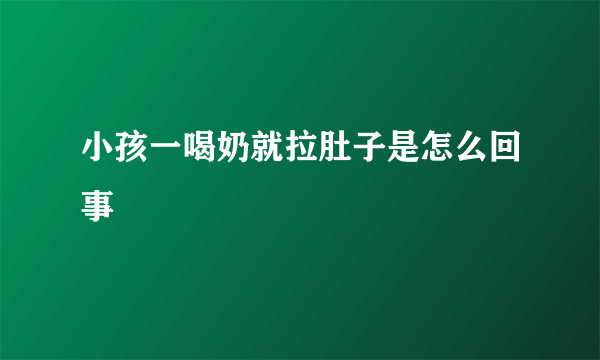 小孩一喝奶就拉肚子是怎么回事